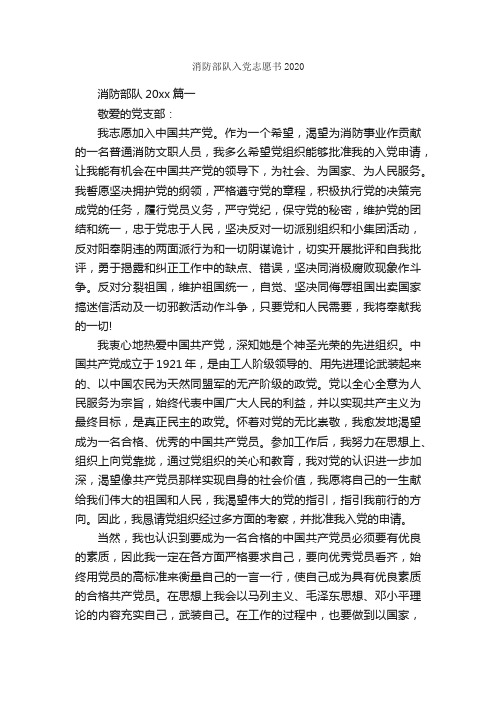 消防部队入党志愿书2020

消防部队 20xx 篇一

敬爱的党支部：

我志愿加入中国共产党。作为一个希望，渴望为消防事业作贡献的一名普通消防文职人员，我多么希望党组织能够批准我的入党申请，让我能有机会在中国共产党的领导下，为社会、为国家、为人民服务。我誓愿坚决拥护党的纲领，严格遵守党的章程，积极执行党的决策完成党的任务，履行党员义务，严守党纪，保守党的秘密，维护党的团结和统一，忠于党忠于人民，坚决反对一切派别组织和小集团活动，反对阳奉阴违的两面派行为和一切阴谋诡计，切实开展批评和自我批评，勇于揭露和纠正工作中的缺点、错误，坚决同消极腐败现象作斗争。反对分裂祖国，维护祖国统一，自觉、坚决同侮辱祖国出卖国家搞迷信活动及一切邪教活动作斗争，只要党和人民需要，我将奉献我的一切!

我衷心地热爱中国共产党，深知她是个神圣光荣的先进组织。中国共产党成立于1921年，是由工人阶级领导的、用先进理论武装起来的、以中国农民为天然同盟军的无产阶级的政党。党以全心全意为人民服务为宗旨，始终代表中国广大人民的利益，并以实现共产主义为最终目标，是真正民主的政党。怀着对党的无比崇敬，我愈发地渴望成为一名合格、优秀的中国共产党员。参加工作后，我努力在思想上、组织上向党靠拢，通过党组织的关心和教育，我对党的认识进一步加深，渴望像共产党员那样实现自身的社会价值，我愿将自己的一生献给我们伟大的祖国和人民，我渴望伟大的党的指引，指引我前行的方向。因此，我恳请党组织经过多方面的考察，并批准我入党的申请。

当然，我也认识到要成为一名合格的中国共产党员必须要有优良的素质，因此我一定在各方面严格要求自己，要向优秀党员看齐，始终用党员的高标准来衡量自己的一言一行，使自己成为具有优良素质的合格共产党员。在思想上我会以马列主义、毛泽东思想、邓小平理论的内容充实自己，武装自己。在工作的过程中，也要做到以国家，